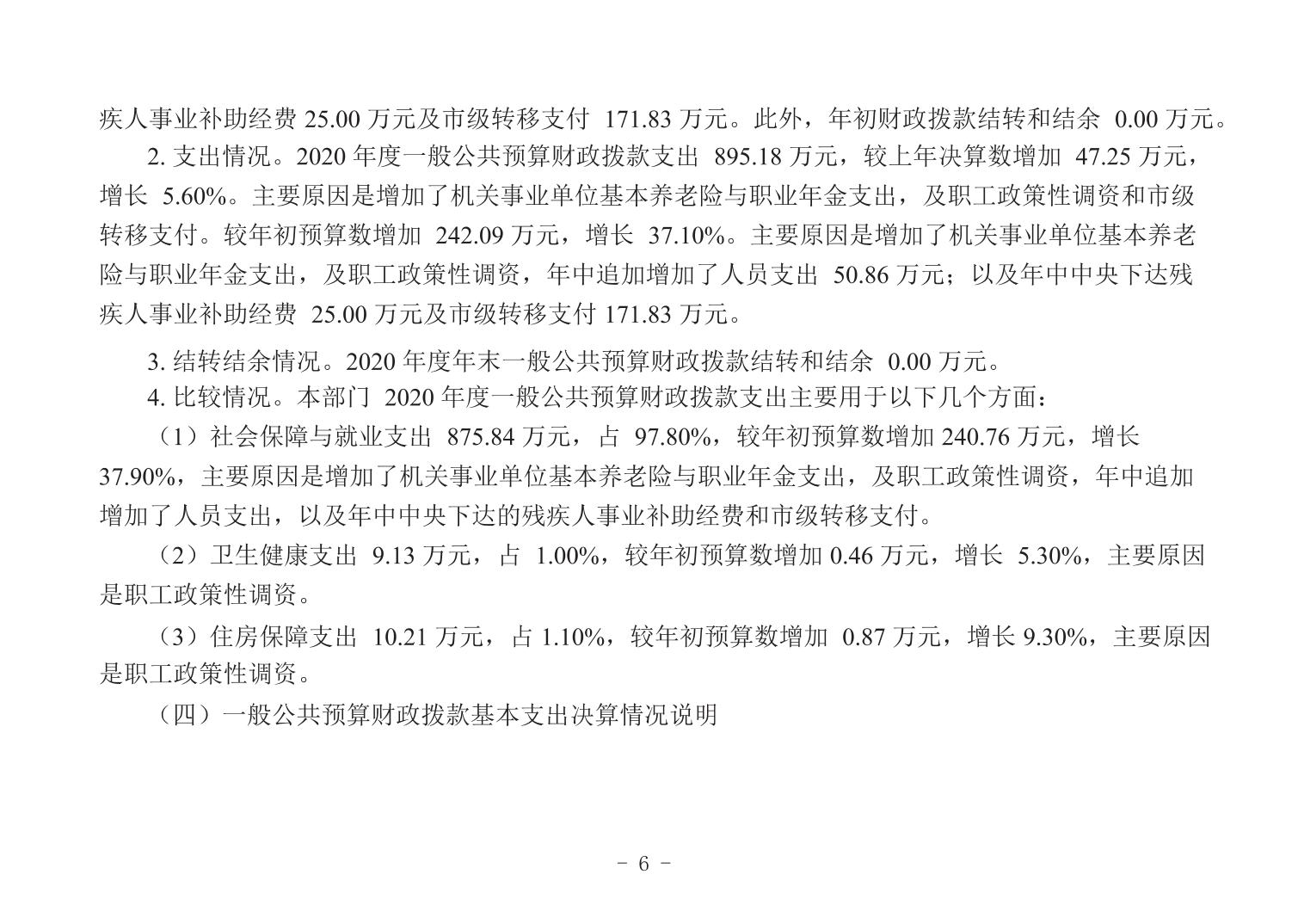 疾人事业补助经费 25.00 万元及市级转移支付 171.83 万元。此外，年初财政拨款结转和结余 0.00 万元。

2. 支出情况。2020 年度一般公共预算财政拨款支出 895.18 万元，较上年决算数增加 47.25 万元，增长 5.60%。主要原因是增加了机关事业单位基本养老险与职业年金支出，及职工政策性调资和市级转移支付。较年初预算数增加 242.09 万元，增长 37.10%。主要原因是增加了机关事业单位基本养老险与职业年金支出，及职工政策性调资，年中追加增加了人员支出 50.86 万元；以及年中中央下达残疾人事业补助经费 25.00 万元及市级转移支付 171.83 万元。

3. 结转结余情况。2020 年度年末一般公共预算财政拨款结转和结余 0.00 万元。

4. 比较情况。本部门 2020 年度一般公共预算财政拨款支出主要用于以下几个方面：

（1）社会保障与就业支出 875.84 万元，占 97.80%，较年初预算数增加 240.76 万元，增长 37.90%，主要原因是增加了机关事业单位基本养老险与职业年金支出，及职工政策性调资，年中追加增加了人员支出，以及年中中央下达的残疾人事业补助经费和市级转移支付。

（2）卫生健康支出 9.13 万元，占 1.00%，较年初预算数增加 0.46 万元，增长 5.30%，主要原因是职工政策性调资。

（3）住房保障支出 10.21 万元，占 1.10%，较年初预算数增加 0.87 万元，增长 9.30%，主要原因是职工政策性调资。

（四）一般公共预算财政拨款基本支出决算情况说明

- 6 -